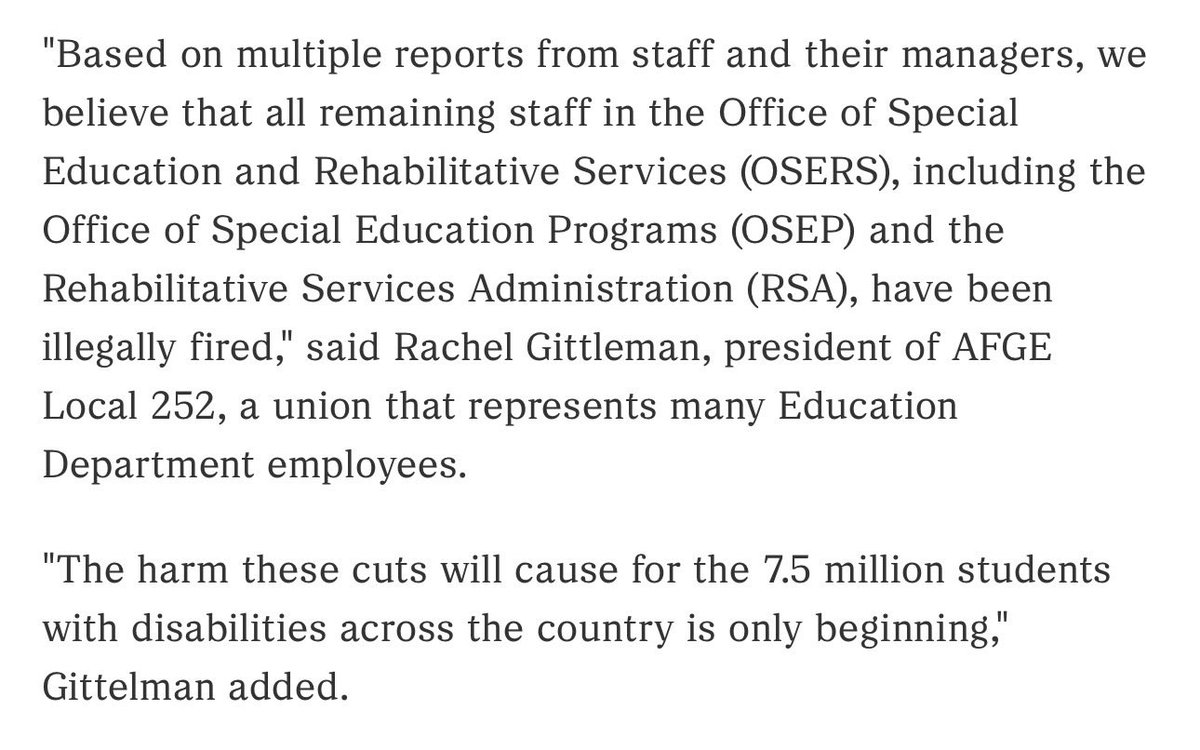 "Based on multiple reports from staff and their managers, we believe that all remaining staff in the Office of Special Education and Rehabilitative Services (OSERS), including the Office of Special Education Programs (OSEP) and the Rehabilitative Services Administration (RSA), have been illegally fired," said Rachel Gittleman, president of AFGE Local 252, a union that represents many Education Department employees.

"The harm these cuts will cause for the 7.5 million students with disabilities across the country is only beginning," Gittelman added.